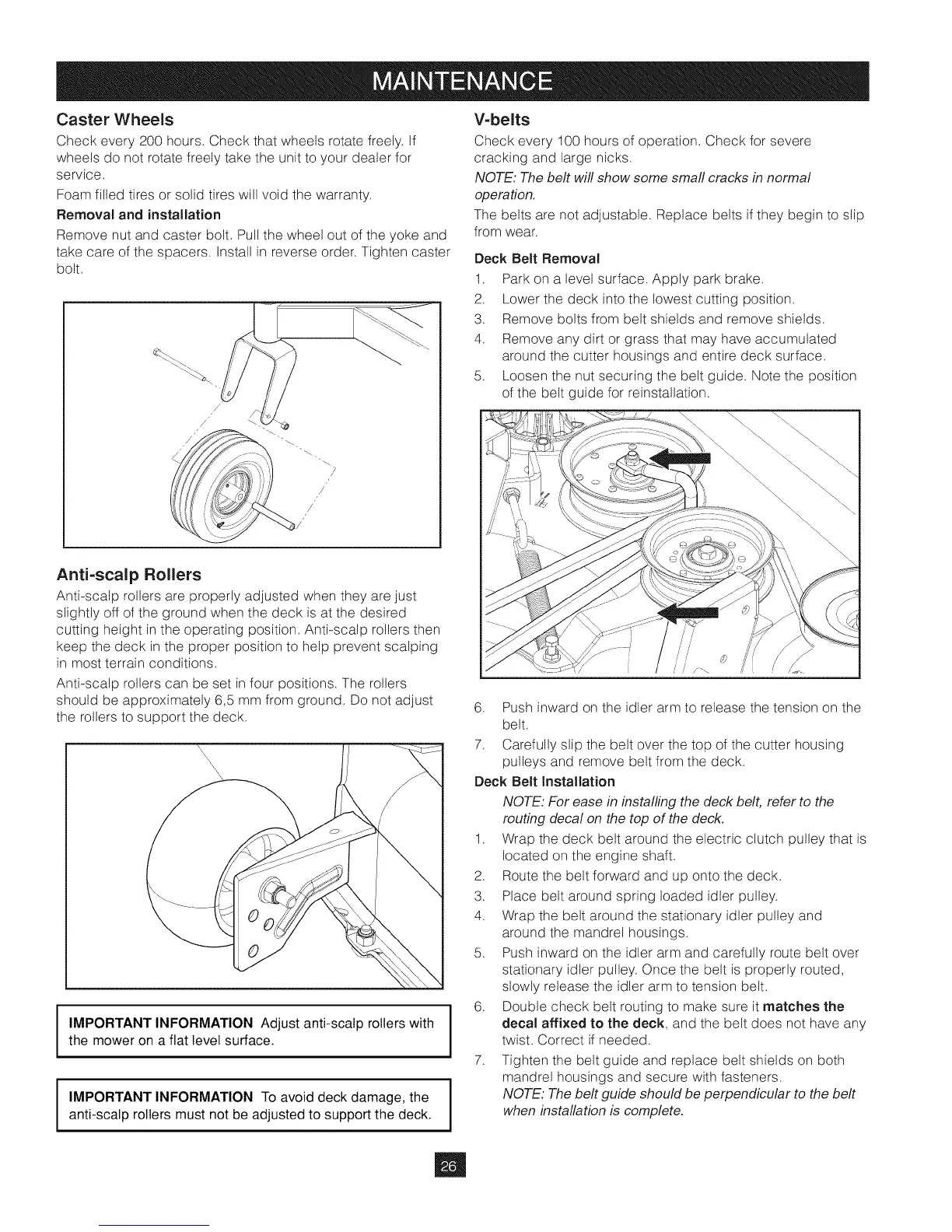 MAINTENANCE

Caster Wheels

Check every 200 hours. Check that wheels rotate freely. If wheels do not rotate freely take the unit to your dealer for service.

Foam filled tires or solid tires will void the warranty.

Removal and installation

Remove nut and caster bolt. Pull the wheel out of the yoke and take care of the spacers. Install in reverse order. Tighten caster bolt.

Anti-scalp Rollers

Anti-scalp rollers are properly adjusted when they are just slightly off of the ground when the deck is at the desired cutting height in the operating position. Anti-scalp rollers then keep the deck in the proper position to help prevent scalping in most terrain conditions.

Anti-scalp rollers can be set in four positions. The rollers should be approximately 6,5 mm from ground. Do not adjust the rollers to support the deck.

IMPORTANT INFORMATION Adjust anti-scalp rollers with the mower on a flat level surface.

IMPORTANT INFORMATION To avoid deck damage, the anti-scalp rollers must not be adjusted to support the deck.

V-belts

Check every 100 hours of operation. Check for severe cracking and large nicks.

NOTE: The belt will show some small cracks in normal operation.

The belts are not adjustable. Replace belts if they begin to slip from wear.

Deck Belt Removal

1. Park on a level surface. Apply park brake.
2. Lower the deck into the lowest cutting position.
3. Remove bolts from belt shields and remove shields.
4. Remove any dirt or grass that may have accumulated around the cutter housings and entire deck surface.
5. Loosen the nut securing the belt guide. Note the position of the belt guide for reinstallation.
6. Push inward on the idler arm to release the tension on the belt.
7. Carefully slip the belt over the top of the cutter housing pulleys and remove belt from the deck.

Deck Belt Installation

NOTE: For ease in installing the deck belt, refer to the routing decal on the top of the deck.

1. Wrap the deck belt around the electric clutch pulley that is located on the engine shaft.
2. Route the belt forward and up onto the deck.
3. Place belt around spring loaded idler pulley.
4. Wrap the belt around the stationary idler pulley and around the mandrel housings.
5. Push inward on the idler arm and carefully route belt over stationary idler pulley. Once the belt is properly routed, slowly release the idler arm to tension belt.
6. Double check belt routing to make sure it matches the decal affixed to the deck, and the belt does not have any twist. Correct if needed.
7. Tighten the belt guide and replace belt shields on both mandrel housings and secure with fasteners.
NOTE: The belt guide should be perpendicular to the belt when installation is complete.

26